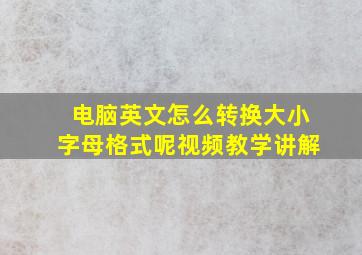 电脑英文怎么转换大小字母格式呢视频教学讲解